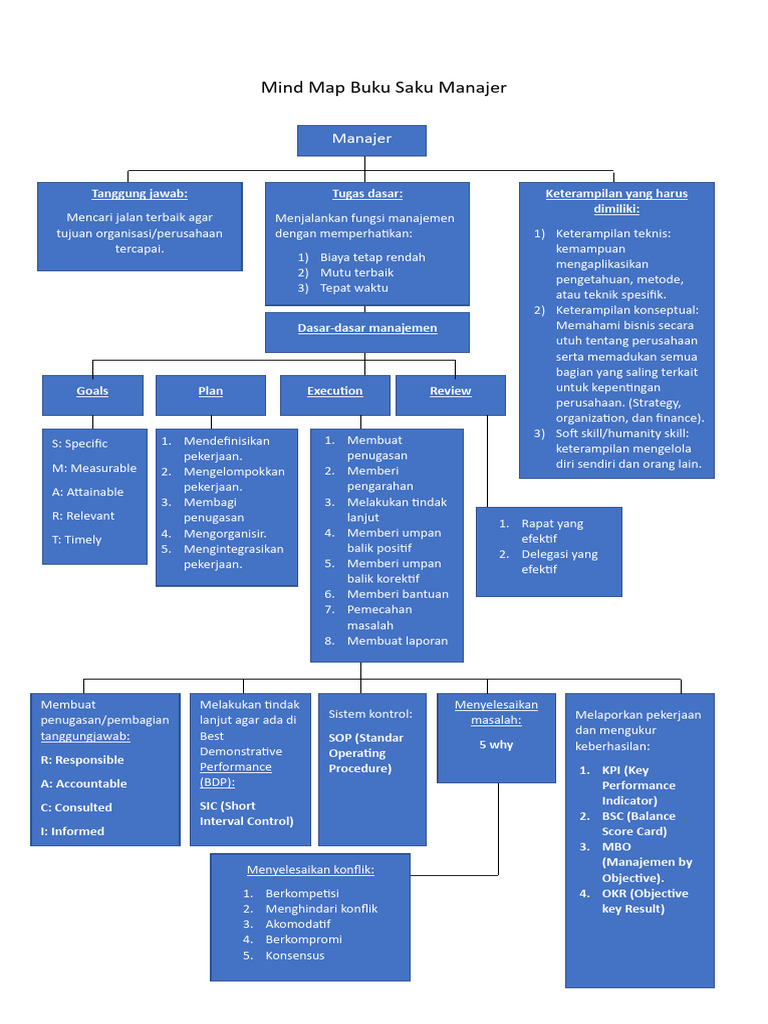 Mind Map Buku Saku Manajer

Manajer

Tanggung jawab:

Mencari jalan terbaik agar tujuan organisasi/perusahaan tercapai.

Tugas dasar:

Menjalankan fungsi manajemen dengan memperhatikan:

1) Biaya tetap rendah
2) Mutu terbaik
3) Tepat waktu

Keterampilan yang harus dimiliki:

1) Keterampilan teknis: kemampuan mengaplikasikan pengetahuan, metode, atau teknik spesifik.
2) Keterampilan konseptual: Memahami bisnis secara utuh tentang perusahaan serta memadukan semua bagian yang saling terkait untuk kepentingan perusahaan. (Strategy, organization, dan finance).
3) Soft skill/humanity skill: keterampilan mengelola diri sendiri dan orang lain.

Dasar-dasar manajemen

Goals

S: Specific
M: Measurable
A: Attainable
R: Relevant
T: Timely

Plan

1. Mendefinisikan pekerjaan.
2. Mengelompokkan pekerjaan.
3. Membagi penugasan
4. Mengorganisir.
5. Mengintegrasikan pekerjaan.

Execution

1. Membuat penugasan
2. Memberi pengarahan
3. Melakukan tindak lanjut
4. Memberi umpan balik positif
5. Memberi umpan balik korektif
6. Memberi bantuan
7. Pemecahan masalah
8. Membuat laporan

Review

1. Rapat yang efektif
2. Delegasi yang efektif

Membuat penugasan/pembagian tanggungjawab:

R: Responsible
A: Accountable
C: Consulted
I: Informed

Melakukan tindak lanjut agar ada di Best Demonstrative Performance (BDP):

SIC (Short Interval Control)

Sistem kontrol:

SOP (Standar Operating Procedure)

Menyelesaikan masalah:

5 why

Melaporkan pekerjaan dan mengukur keberhasilan:

1. KPI (Key Performance Indicator)
2. BSC (Balance Score Card)
3. MBO (Manajemen by Objective).
4. OKR (Objective key Result)

Menyelesaikan konflik:

1. Berkompetisi
2. Menghindari konflik
3. Akomodatif
4. Berkompromi
5. Konsensus